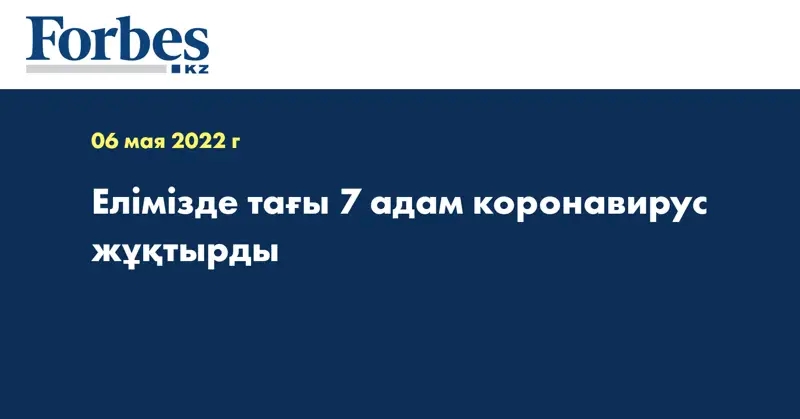 Forbes
KZ

06 мая 2022 г

Елімізде тағы 7 адам коронавирус жұқтырды